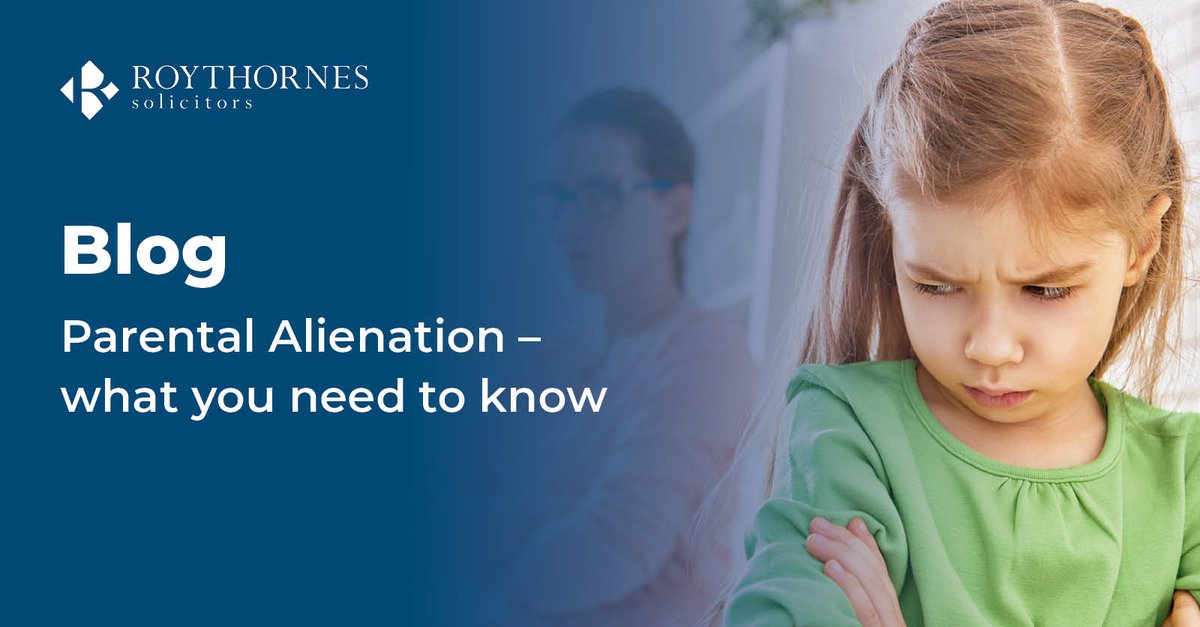 ROYTHORNES
solicitors

Blog

Parental Alienation – what you need to know